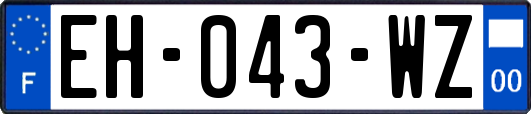 F
EH-043-WZ
00